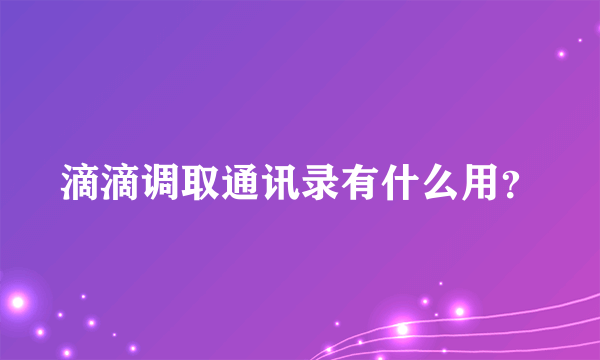 滴滴调取通讯录有什么用？